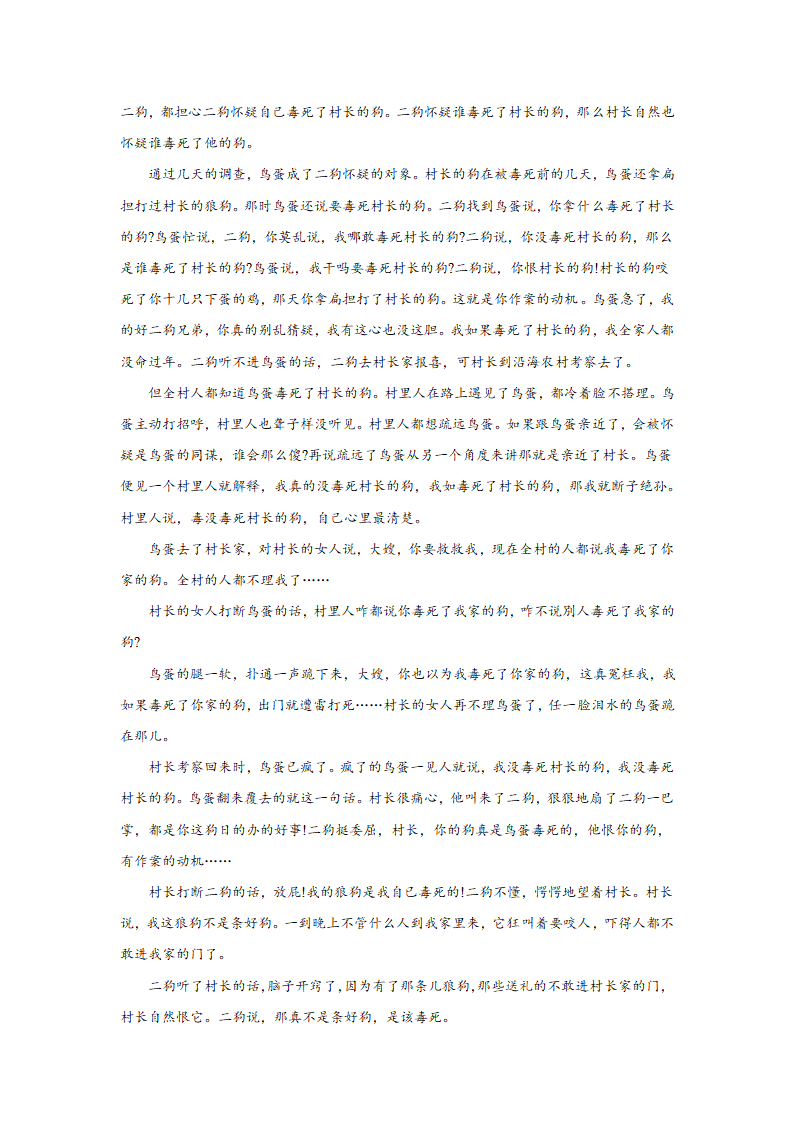 二狗，都担心二狗怀疑自己毒死了村长的狗。二狗怀疑谁毒死了村长的狗，那么村长自然也怀疑谁毒死了他的狗。

通过几天的调查，鸟蛋成了二狗怀疑的对象。村长的狗在被毒死前的几天，鸟蛋还拿扁担打过村长的狼狗。那时鸟蛋还说要毒死村长的狗。二狗找到鸟蛋说，你拿什么毒死了村长的狗?鸟蛋忙说，二狗，你莫乱说，我哪敢毒死村长的狗?二狗说，你没毒死村长的狗，那么是谁毒死了村长的狗?鸟蛋说，我干吗要毒死村长的狗?二狗说，你恨村长的狗!村长的狗咬死了你十几只下蛋的鸡，那天你拿扁担打了村长的狗。这就是你作案的动机。鸟蛋急了，我的好二狗兄弟，你真的别乱猜疑，我有这心也没这胆。我如果毒死了村长的狗，我全家人都没命过年。二狗听不进鸟蛋的话，二狗去村长家报喜，可村长到沿海农村考察去了。

但全村人都知道鸟蛋毒死了村长的狗。村里人在路上遇见了鸟蛋，都冷着脸不搭理。鸟蛋主动打招呼，村里人也聋子样没听见。村里人都想疏远鸟蛋。如果跟鸟蛋亲近了，会被怀疑是鸟蛋的同谋，谁会那么傻?再说疏远了鸟蛋从另一个角度来讲那就是亲近了村长。鸟蛋便见一个村里人就解释，我真的没毒死村长的狗，我如毒死了村长的狗，那我就断子绝孙。村里人说，毒没毒死村长的狗，自己心里最清楚。

鸟蛋去了村长家，对村长的女人说，大嫂，你要救救我，现在全村的人都说我毒死了你家的狗。全村的人都不理我了……

村长的女人打断鸟蛋的话，村里人咋都说你毒死了我家的狗，咋不说别人毒死了我家的狗?

鸟蛋的腿一软，扑通一声跪下来，大嫂，你也以为我毒死了你家的狗，这真冤枉我，我如果毒死了你家的狗，出门就遭雷打死……村长的女人再不理鸟蛋了，任一脸泪水的鸟蛋跪在那儿。

村长考察回来时，鸟蛋已疯了。疯了的鸟蛋一见人就说，我没毒死村长的狗，我没毒死村长的狗。鸟蛋翻来覆去的就这一句话。村长很痛心，他叫来了二狗，狠狠地扇了二狗一巴掌，都是你这狗日的办的好事!二狗挺委屈，村长，你的狗真是鸟蛋毒死的，他恨你的狗，有作案的动机……

村长打断二狗的话，放屁!我的狼狗是我自己毒死的!二狗不懂，愣愣地望着村长。村长说，我这狼狗不是条好狗。一到晚上不管什么人到我家里来，它狂叫着要咬人，吓得人都不敢进我家的门了。

二狗听了村长的话,脑子开窍了，因为有了那条儿狼狗,那些送礼的不敢进村长家的门，村长自然恨它。二狗说，那真不是条好狗，是该毒死。